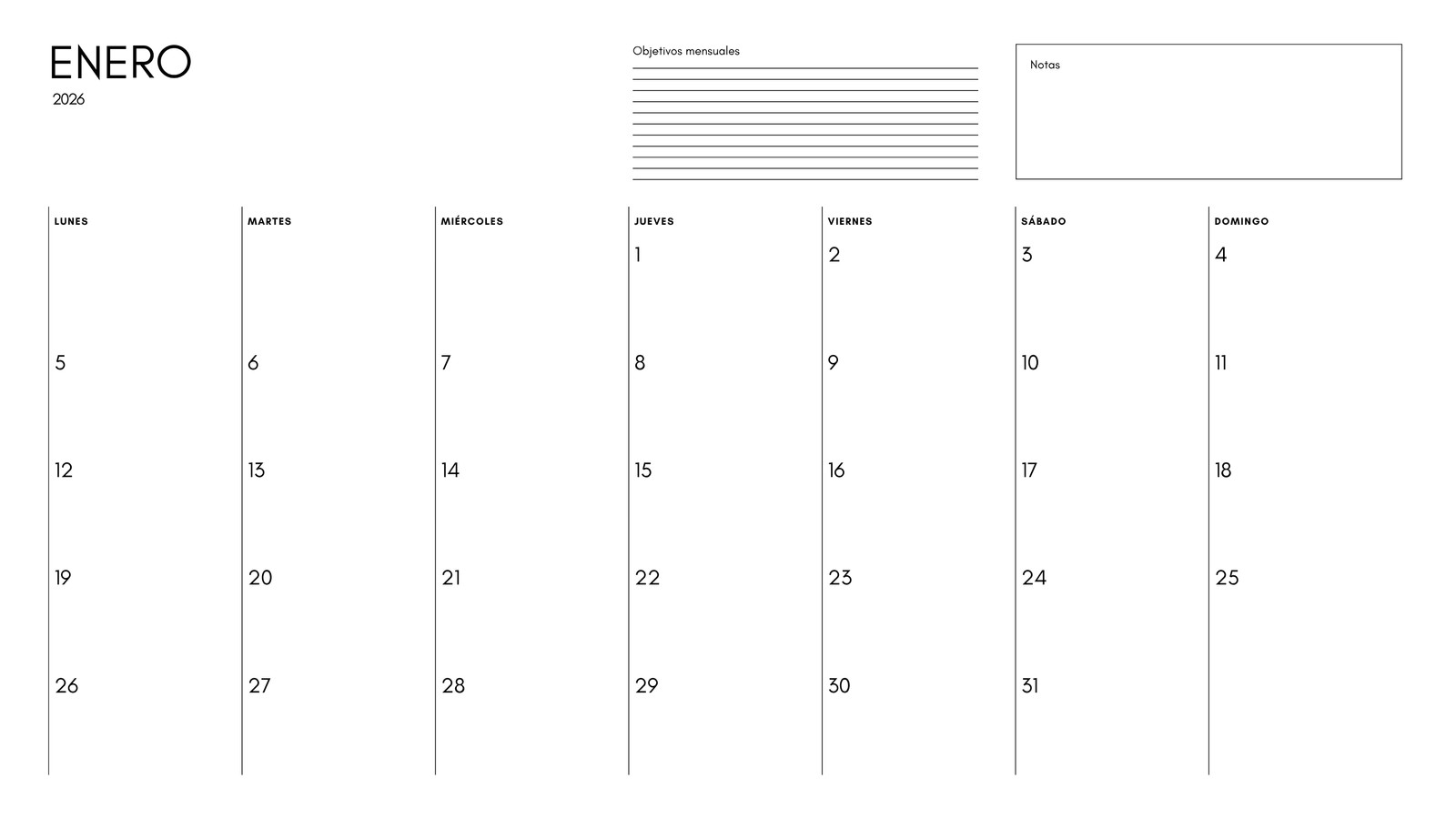 ENERO
2026

Objetivos mensuales

Notas

| LUNES | MARTES | MIÉRCOLES | JUEVES | VIERNES | SÁBADO | DOMINGO |
|---|---|---|---|---|---|---|
| | | | 1 | 2 | 3 | 4 |
| 5 | 6 | 7 | 8 | 9 | 10 | 11 |
| 12 | 13 | 14 | 15 | 16 | 17 | 18 |
| 19 | 20 | 21 | 22 | 23 | 24 | 25 |
| 26 | 27 | 28 | 29 | 30 | 31 | |